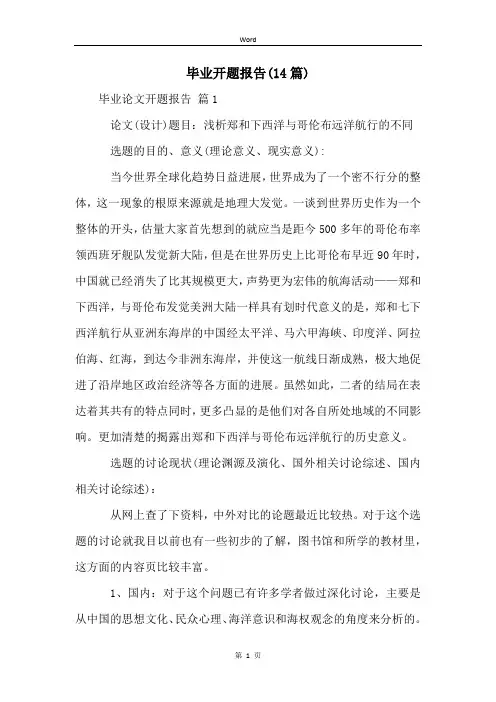 Word

毕业开题报告(14篇)

毕业论文开题报告 篇1

论文(设计)题目：浅析郑和下西洋与哥伦布远洋航行的不同

选题的目的、意义(理论意义、现实意义)：

当今世界全球化趋势日益进展，世界成为了一个密不行分的整体，这一现象的根原来源就是地理大发觉。一谈到世界历史作为一个整体的开头，估量大家首先想到的就应当是距今500多年的哥伦布率领西班牙舰队发觉新大陆，但是在世界历史上比哥伦布早近90年时，中国就已经消失了比其规模更大，声势更为宏伟的航海活动——郑和下西洋，与哥伦布发觉美洲大陆一样具有划时代意义的是，郑和七下西洋航行从亚洲东海岸的中国经太平洋、马六甲海峡、印度洋、阿拉伯海、红海，到达今非洲东海岸，并使这一航线日渐成熟，极大地促进了沿岸地区政治经济等各方面的进展。虽然如此，二者的结局在表达着其共有的特点同时，更多凸显的是他们对各自所处地域的不同影响。更加清楚的揭露出郑和下西洋与哥伦布远洋航行的历史意义。

选题的讨论现状(理论渊源及演化、国外相关讨论综述、国内相关讨论综述)：

从网上查了下资料，中外对比的论题最近比较热。对于这个选题的讨论就我目以前也有一些初步的了解，图书馆和所学的教材里，这方面的内容页比较丰富。

1、国内：对于这个问题已有许多学者做过深化讨论，主要是从中国的思想文化、民众心理、海洋意识和海权观念的角度来分析的。

第 1 页